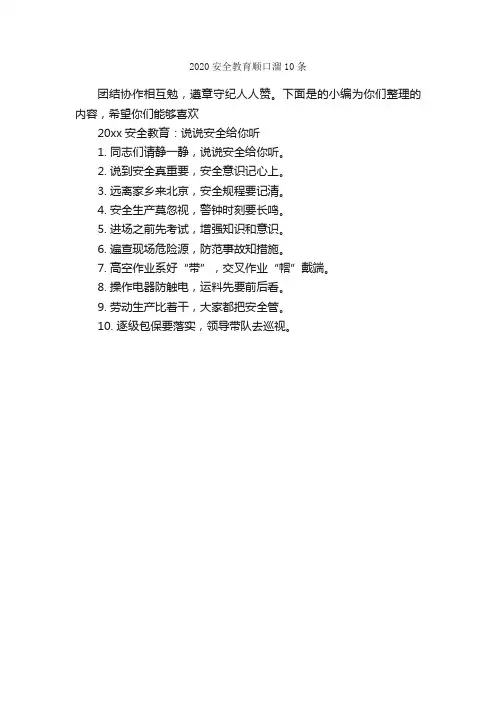 2020安全教育顺口溜10条

团结协作相互勉，遵章守纪人人赞。下面是的小编为你们整理的内容，希望你们能够喜欢

20xx安全教育：说说安全给你听

1.同志们请静一静，说说安全给你听。

2.说到安全真重要，安全意识记心上。

3.远离家乡来北京，安全规程要记清。

4.安全生产莫忽视，警钟时刻要长鸣。

5.进场之前先考试，增强知识和意识。

6.遍查现场危险源，防范事故知措施。

7.高空作业系好“带”，交叉作业“帽”戴端。

8.操作电器防触电，运料先要前后看。

9.劳动生产比着干，大家都把安全管。

10.逐级包保要落实，领导带队去巡视。